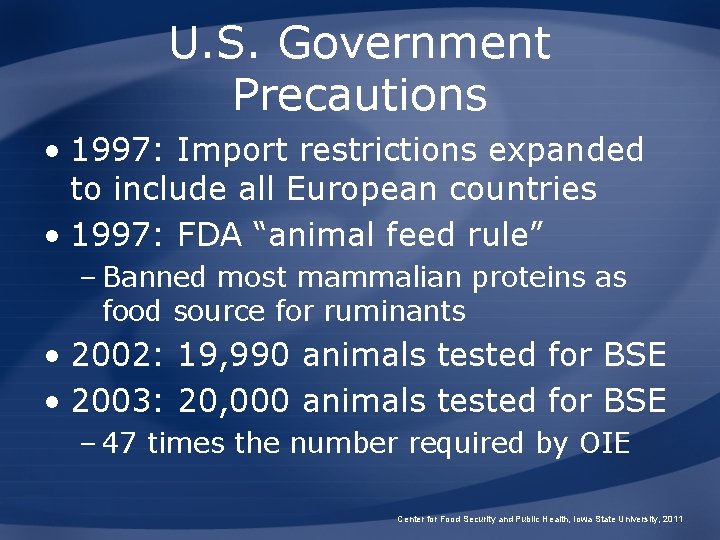 U.S. Government Precautions

• 1997: Import restrictions expanded to include all European countries
• 1997: FDA “animal feed rule”
– Banned most mammalian proteins as food source for ruminants
• 2002: 19,990 animals tested for BSE
• 2003: 20,000 animals tested for BSE
– 47 times the number required by OIE

Center for Food Security and Public Health, Iowa State University, 2011